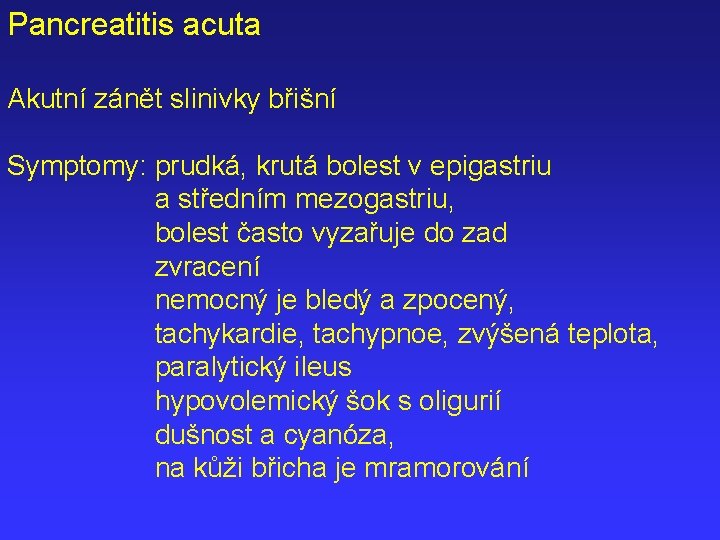 Pancreatitis acuta

Akutní zánět slinivky břišní

Symptomy: prudká, krutá bolest v epigastriu
a středním mezogastriu,
bolest často vyzařuje do zad
zvracení
nemocný je bledý a zpocený,
tachykardie, tachypnoe, zvýšená teplota,
paralytický ileus
hypovolemický šok s oligurií
dušnost a cyanóza,
na kůži břicha je mramorování